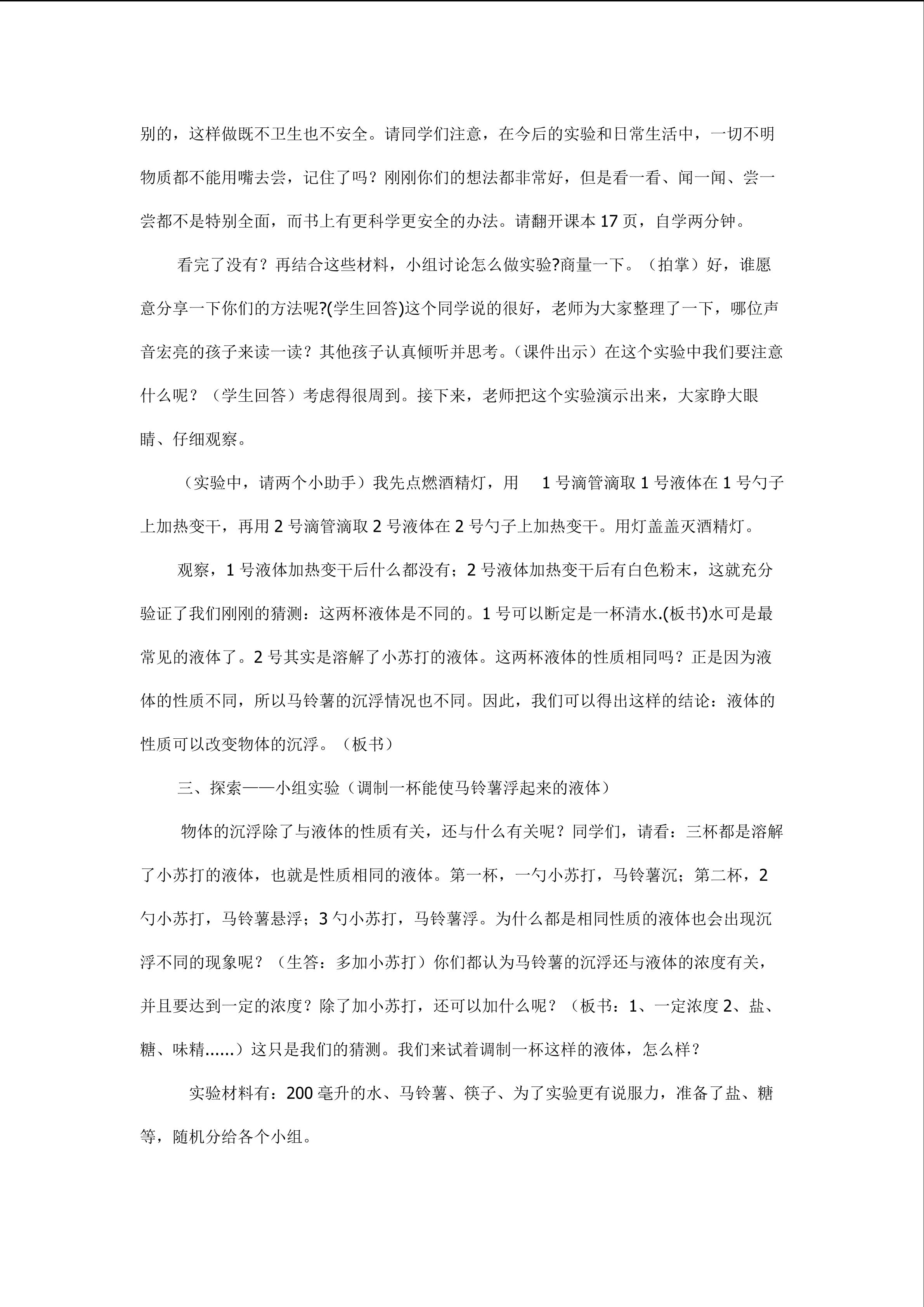 别的，这样做既不卫生也不安全。请同学们注意，在今后的实验和日常生活中，一切不明物质都不能用嘴去尝，记住了吗？刚刚你们的想法都非常好，但是看一看、闻一闻、尝一尝都不是特别全面，而书上有更科学更安全的办法。请翻开课本 17 页，自学两分钟。

看完了没有？再结合这些材料，小组讨论怎么做实验?商量一下。（拍掌）好，谁愿意分享一下你们的方法呢?(学生回答)这个同学说的很好，老师为大家整理了一下，哪位声音宏亮的孩子来读一读？其他孩子认真倾听并思考。（课件出示）在这个实验中我们要注意什么呢？（学生回答）考虑得很周到。接下来，老师把这个实验演示出来，大家睁大眼睛、仔细观察。

（实验中，请两个小助手）我先点燃酒精灯，用 1 号滴管滴取 1 号液体在 1 号勺子上加热变干，再用 2 号滴管滴取 2 号液体在 2 号勺子上加热变干。用灯盖盖灭酒精灯。

观察，1 号液体加热变干后什么都没有；2 号液体加热变干后有白色粉末，这就充分验证了我们刚刚的猜测：这两杯液体是不同的。1 号可以断定是一杯清水.(板书)水可是最常见的液体了。2 号其实是溶解了小苏打的液体。这两杯液体的性质相同吗？正是因为液体的性质不同，所以马铃薯的沉浮情况也不同。因此，我们可以得出这样的结论：液体的性质可以改变物体的沉浮。（板书）

三、探索——小组实验（调制一杯能使马铃薯浮起来的液体）

物体的沉浮除了与液体的性质有关，还与什么有关呢？同学们，请看：三杯都是溶解了小苏打的液体，也就是性质相同的液体。第一杯，一勺小苏打，马铃薯沉；第二杯，2 勺小苏打，马铃薯悬浮；3 勺小苏打，马铃薯浮。为什么都是相同性质的液体也会出现沉浮不同的现象呢？（生答：多加小苏打）你们都认为马铃薯的沉浮还与液体的浓度有关，并且要达到一定的浓度？除了加小苏打，还可以加什么呢？（板书：1、一定浓度 2、盐、糖、味精......）这只是我们的猜测。我们来试着调制一杯这样的液体，怎么样？

实验材料有：200 毫升的水、马铃薯、筷子、为了实验更有说服力，准备了盐、糖等，随机分给各个小组。